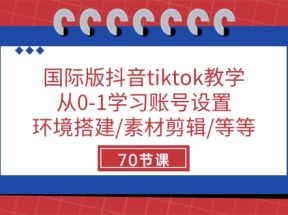 国际版抖音tiktok教学
从0-1学习账号设置
环境搭建/素材剪辑/等等

70节课